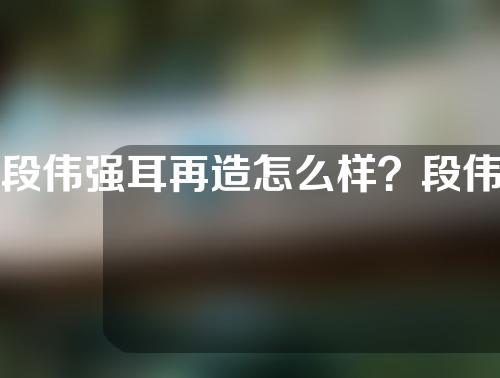 段伟强耳再造怎么样？段伟